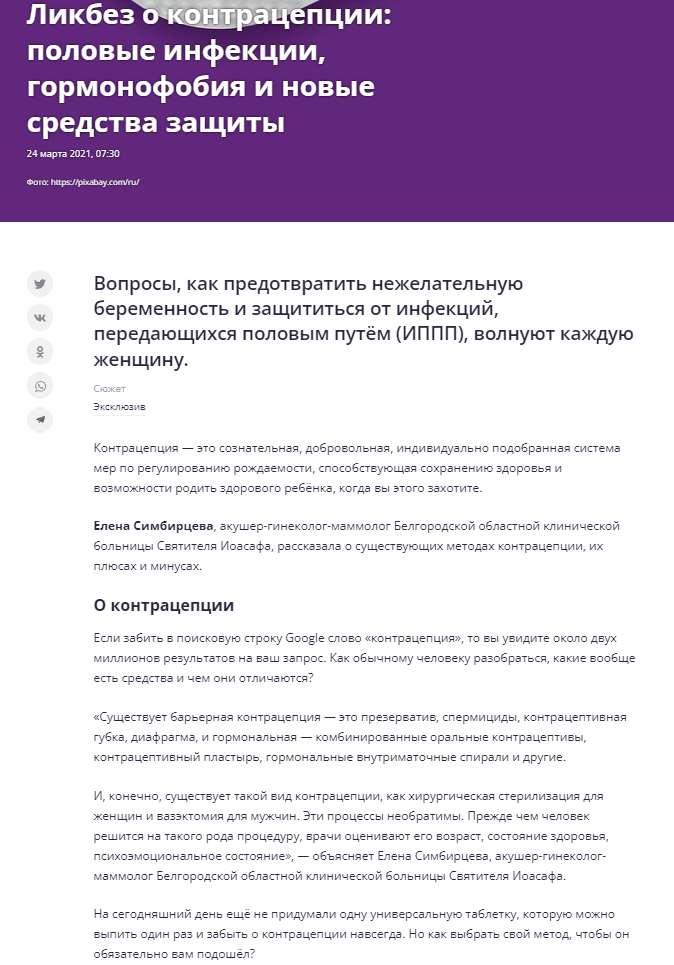 Ликбез о контрацепции: половые инфекции, гормонофобия и новые средства защиты

24 марта 2021, 07:30

Фото: https://pixabay.com/ru/

Вопросы, как предотвратить нежелательную беременность и защититься от инфекций, передающихся половым путём (ИППП), волнуют каждую женщину.

Сюжет
Эксклюзив

Контрацепция — это сознательная, добровольная, индивидуально подобранная система мер по регулированию рождаемости, способствующая сохранению здоровья и возможности родить здорового ребёнка, когда вы этого захотите.

Елена Симбирцева, акушер-гинеколог-маммолог Белгородской областной клинической больницы Святителя Иоасафа, рассказала о существующих методах контрацепции, их плюсах и минусах.

О контрацепции

Если забить в поисковую строку Google слово «контрацепция», то вы увидите около двух миллионов результатов на ваш запрос. Как обычному человеку разобраться, какие вообще есть средства и чем они отличаются?

«Существует барьерная контрацепция — это презерватив, спермициды, контрацептивная губка, диафрагма, и гормональная — комбинированные оральные контрацептивы, контрацептивный пластырь, гормональные внутриматочные спирали и другие.

И, конечно, существует такой вид контрацепции, как хирургическая стерилизация для женщин и вазэктомия для мужчин. Эти процессы необратимы. Прежде чем человек решится на такого рода процедуру, врачи оценивают его возраст, состояние здоровья, психоэмоциональное состояние», — объясняет Елена Симбирцева, акушер-гинеколог-маммолог Белгородской областной клинической больницы Святителя Иоасафа.

На сегодняшний день ещё не придумали одну универсальную таблетку, которую можно выпить один раз и забыть о контрацепции навсегда. Но как выбрать свой метод, чтобы он обязательно вам подошёл?